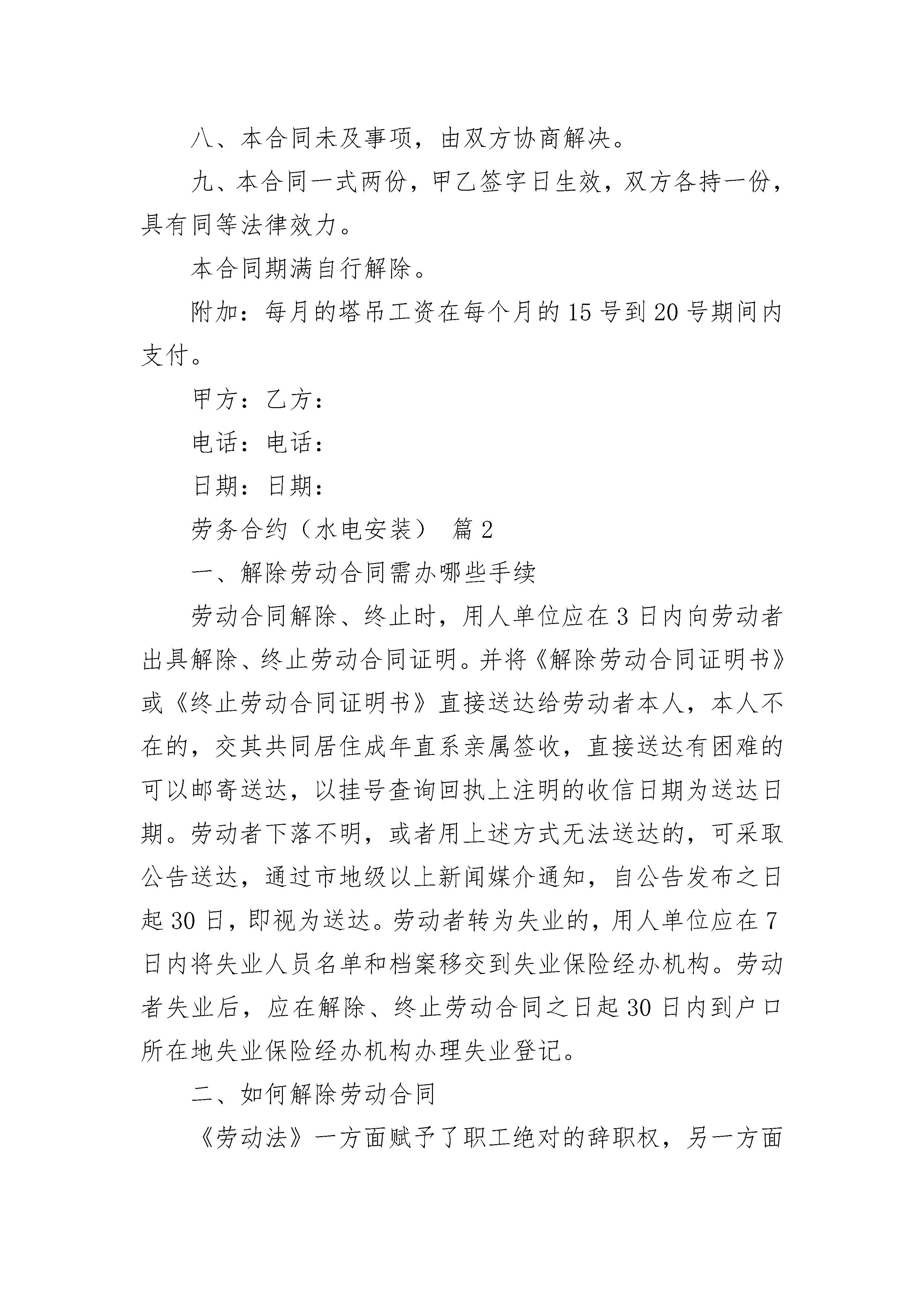 八、本合同未及事项，由双方协商解决。

九、本合同一式两份，甲乙签字日生效，双方各持一份，具有同等法律效力。

本合同期满自行解除。

附加：每月的塔吊工资在每个月的15号到20号期间内支付。

甲方：乙方：

电话：电话：

日期：日期：

劳务合约（水电安装） 篇2

一、解除劳动合同需办哪些手续

劳动合同解除、终止时，用人单位应在3日内向劳动者出具解除、终止劳动合同证明。并将《解除劳动合同证明书》或《终止劳动合同证明书》直接送达给劳动者本人，本人不在的，交其共同居住成年直系亲属签收，直接送达有困难的可以邮寄送达，以挂号查询回执上注明的收信日期为送达日期。劳动者下落不明，或者用上述方式无法送达的，可采取公告送达，通过市地级以上新闻媒介通知，自公告发布之日起30日，即视为送达。劳动者转为失业的，用人单位应在7日内将失业人员名单和档案移交到失业保险经办机构。劳动者失业后，应在解除、终止劳动合同之日起30日内到户口所在地失业保险经办机构办理失业登记。

二、如何解除劳动合同

《劳动法》一方面赋予了职工绝对的辞职权，另一方面